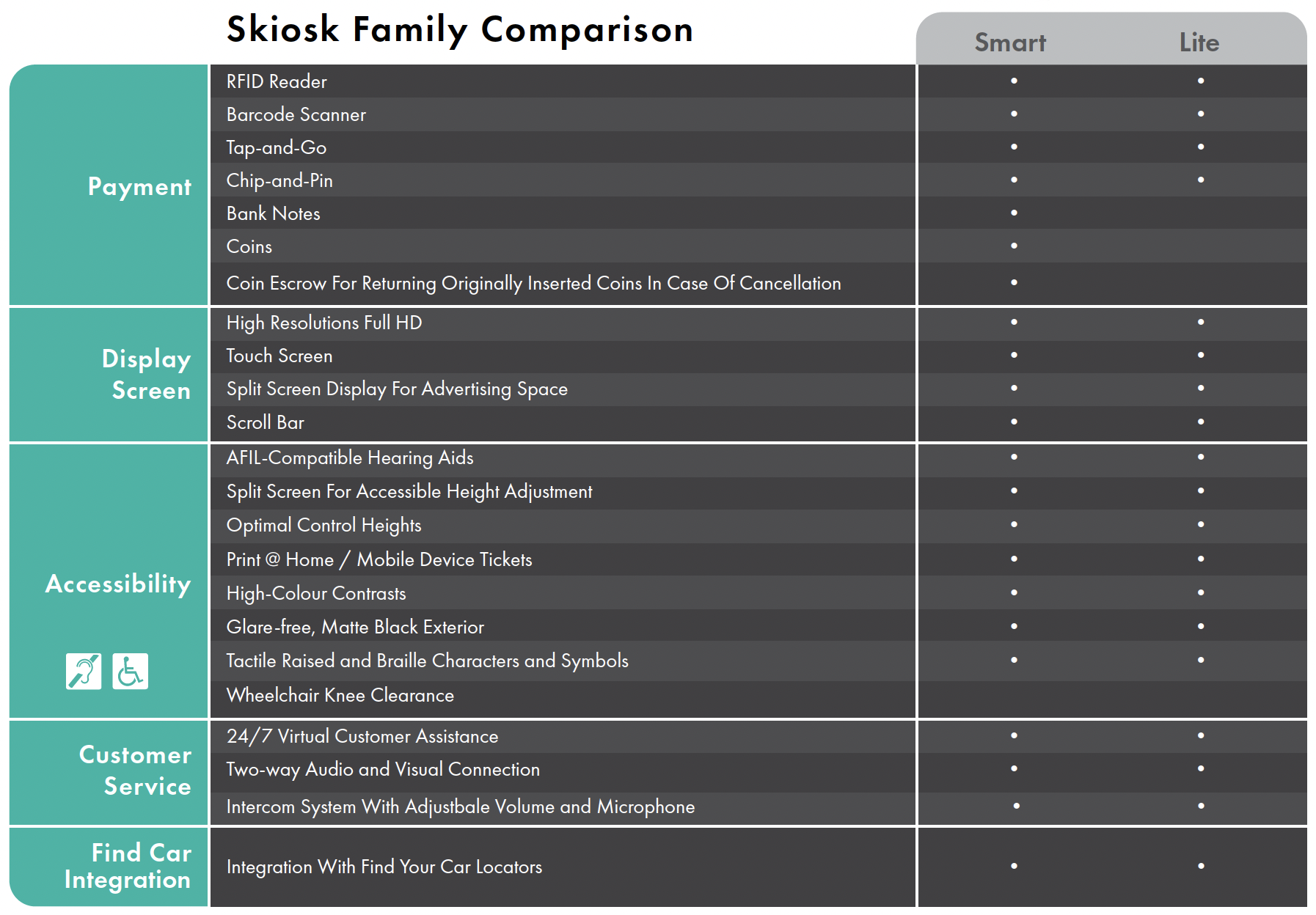 Skiosk Family Comparison

| | | Smart | Lite |
|---|---|---|---|
| Payment | RFID Reader | • | • |
| | Barcode Scanner | • | • |
| | Tap-and-Go | • | • |
| | Chip-and-Pin | • | • |
| | Bank Notes | • | |
| | Coins | • | |
| | Coin Escrow For Returning Originally Inserted Coins In Case Of Cancellation | • | |
| Display Screen | High Resolutions Full HD | • | • |
| | Touch Screen | • | • |
| | Split Screen Display For Advertising Space | • | • |
| | Scroll Bar | • | • |
| Accessibility | AFIL-Compatible Hearing Aids | • | • |
| | Split Screen For Accessible Height Adjustment | • | • |
| | Optimal Control Heights | • | • |
| | Print @ Home / Mobile Device Tickets | • | • |
| | High-Colour Contrasts | • | • |
| | Glare-free, Matte Black Exterior | • | • |
| | Tactile Raised and Braille Characters and Symbols | • | • |
| | Wheelchair Knee Clearance | | |
| Customer Service | 24/7 Virtual Customer Assistance | • | • |
| | Two-way Audio and Visual Connection | • | • |
| | Intercom System With Adjustbale Volume and Microphone | • | • |
| Find Car Integration | Integration With Find Your Car Locators | • | • |